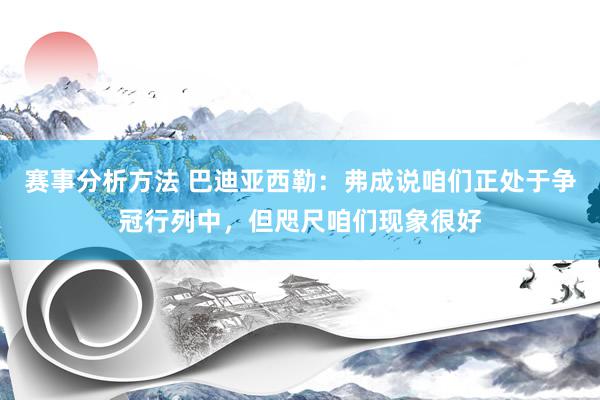 赛事分析方法 巴迪亚西勒：弗成说咱们正处于争冠行列中，但咫尺咱们现象很好